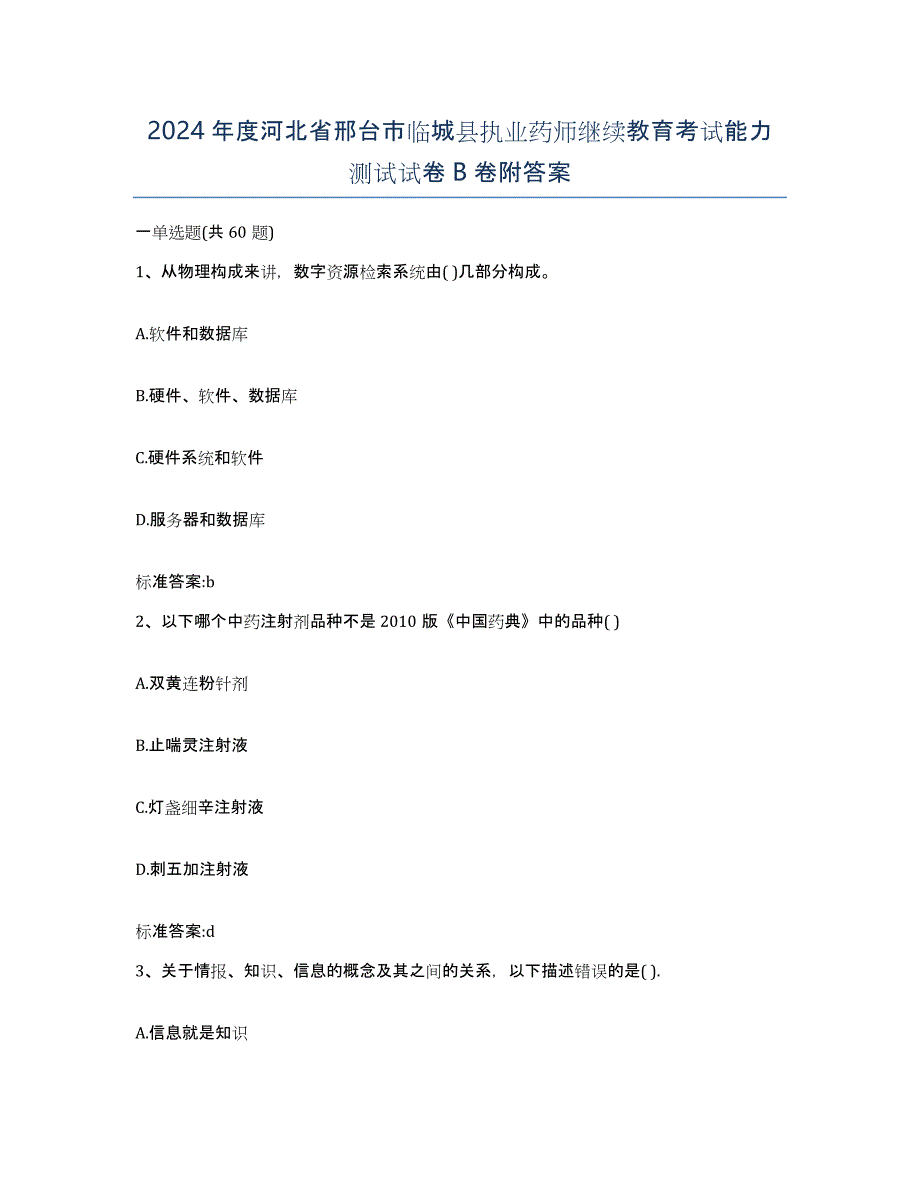 2024年度河北省邢台市临城县执业药师继续教育考试能力测试试卷B卷附答案

一单选题(共60题)

1、从物理构成来讲，数字资源检索系统由( )几部分构成。

A.软件和数据库

B.硬件、软件、数据库

C.硬件系统和软件

D.服务器和数据库

标准答案:b

2、以下哪个中药注射剂品种不是2010版《中国药典》中的品种( )

A.双黄连粉针剂

B.止喘灵注射液

C.灯盏细辛注射液

D.刺五加注射液

标准答案:d

3、关于情报、知识、信息的概念及其之间的关系，以下描述错误的是( ).

A.信息就是知识